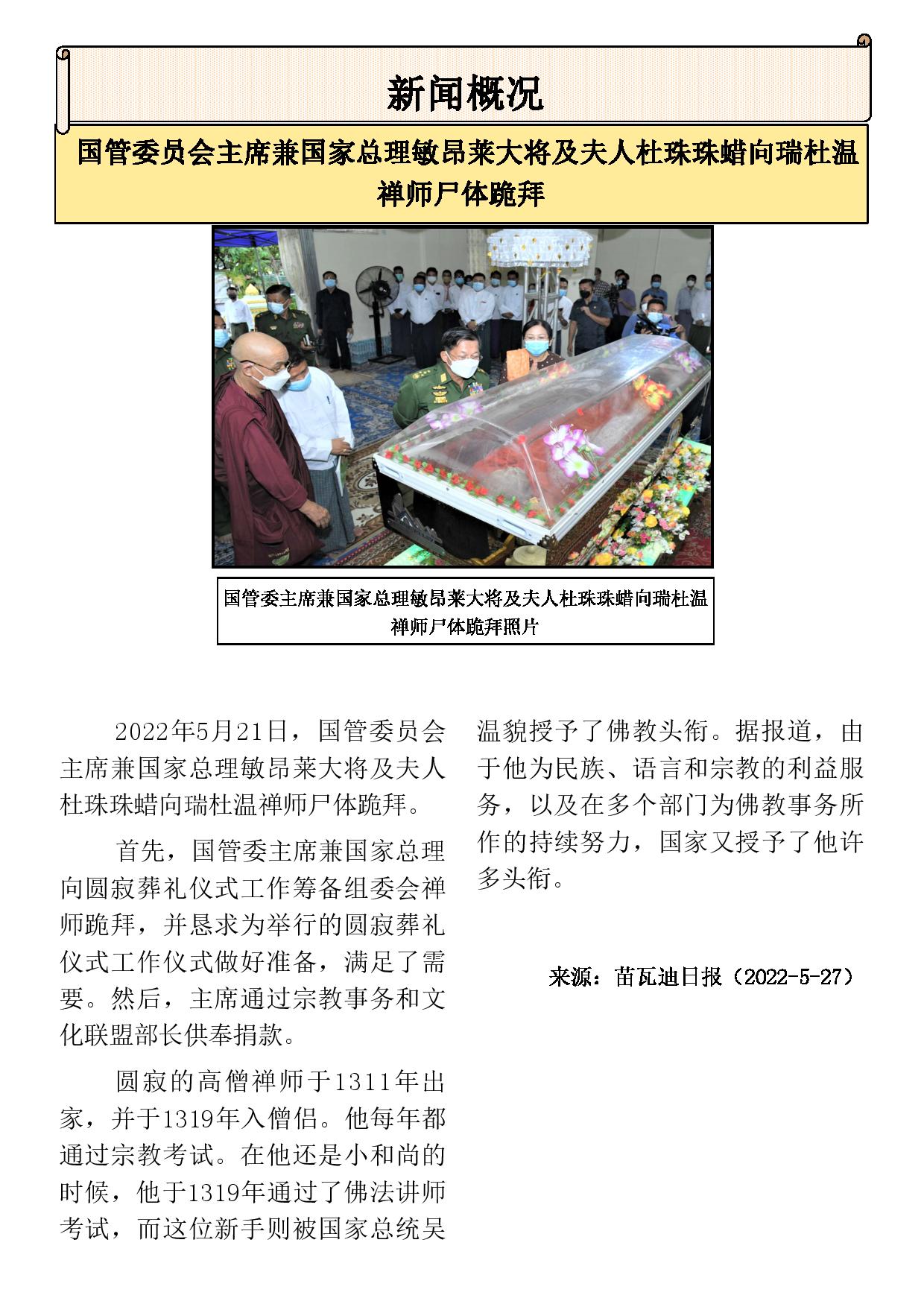 新闻概况

国管委员会主席兼国家总理敏昂莱大将及夫人杜珠珠蜡向瑞杜温禅师尸体跪拜

国管委主席兼国家总理敏昂莱大将及夫人杜珠珠蜡向瑞杜温禅师尸体跪拜照片

2022年5月21日，国管委员会主席兼国家总理敏昂莱大将及夫人杜珠珠蜡向瑞杜温禅师尸体跪拜。

首先，国管委主席兼国家总理向圆寂葬礼仪式工作筹备组委会禅师跪拜，并恳求为举行的圆寂葬礼仪式工作仪式做好准备，满足了需要。然后，主席通过宗教事务和文化联盟部长供奉捐款。

圆寂的高僧禅师于1311年出家，并于1319年入僧侣。他每年都通过宗教考试。在他还是小和尚的时候，他于1319年通过了佛法讲师考试，而这位新手则被国家总统吴温貌授予了佛教头衔。据报道，由于他为民族、语言和宗教的利益服务，以及在多个部门为佛教事务所作的持续努力，国家又授予了他许多头衔。

来源：苗瓦迪日报（2022-5-27）